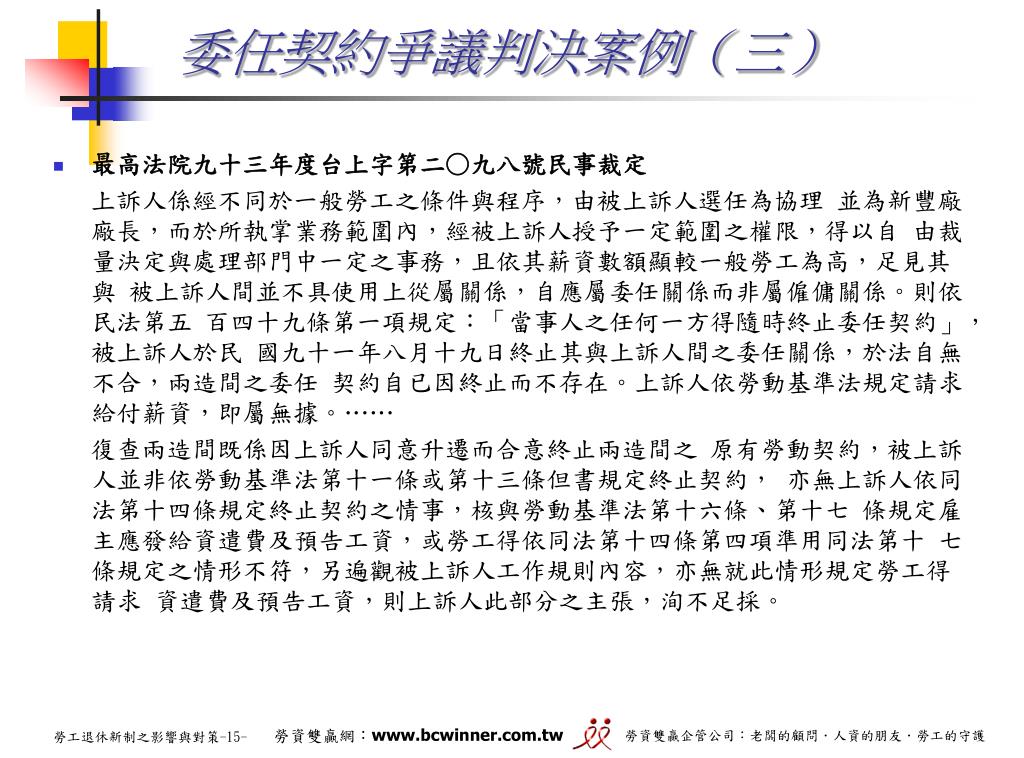 委任契約爭議判決案例（三）

最高法院九十三年度台上字第二○九八號民事裁定

上訴人係經不同於一般勞工之條件與程序，由被上訴人選任為協理 並為新豐廠廠長，而於所執掌業務範圍內，經被上訴人授予一定範圍之權限，得以自 由裁量決定與處理部門中一定之事務，且依其薪資數額顯較一般勞工為高，足見其與 被上訴人間並不具使用上從屬關係，自應屬委任關係而非屬僱傭關係。則依民法第五 百四十九條第一項規定：「當事人之任何一方得隨時終止委任契約」，被上訴人於民 國九十一年八月十九日終止其與上訴人間之委任關係，於法自無不合，兩造間之委任 契約自已因終止而不存在。上訴人依勞動基準法規定請求給付薪資，即屬無據。……

復查兩造間既係因上訴人同意升遷而合意終止兩造間之 原有勞動契約，被上訴人並非依勞動基準法第十一條或第十三條但書規定終止契約， 亦無上訴人依同法第十四條規定終止契約之情事，核與勞動基準法第十六條、第十七 條規定雇主應發給資遣費及預告工資，或勞工得依同法第十四條第四項準用同法第十 七條規定之情形不符，另遍觀被上訴人工作規則內容，亦無就此情形規定勞工得請求 資遣費及預告工資，則上訴人此部分之主張，洵不足採。

勞工退休新制之影響與對策-15- 勞資雙贏網：www.bcwinner.com.tw 勞資雙贏企管公司：老闆的顧問，人資的朋友，勞工的守護